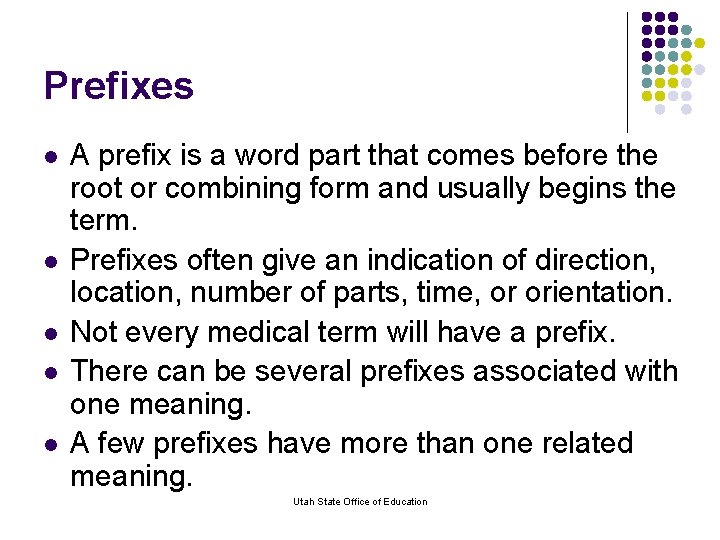 Prefixes

• A prefix is a word part that comes before the root or combining form and usually begins the term.
• Prefixes often give an indication of direction, location, number of parts, time, or orientation.
• Not every medical term will have a prefix.
• There can be several prefixes associated with one meaning.
• A few prefixes have more than one related meaning.

Utah State Office of Education